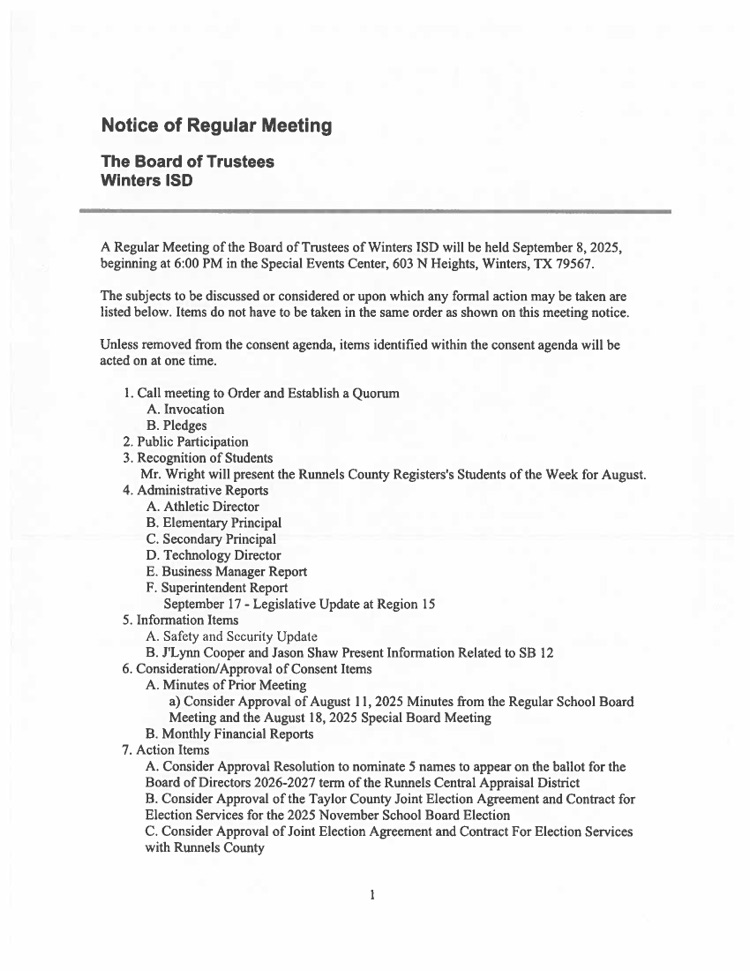 Notice of Regular Meeting

The Board of Trustees
Winters ISD

A Regular Meeting of the Board of Trustees of Winters ISD will be held September 8, 2025, beginning at 6:00 PM in the Special Events Center, 603 N Heights, Winters, TX 79567.

The subjects to be discussed or considered or upon which any formal action may be taken are listed below. Items do not have to be taken in the same order as shown on this meeting notice.

Unless removed from the consent agenda, items identified within the consent agenda will be acted on at one time.

1. Call meeting to Order and Establish a Quorum
A. Invocation
B. Pledges
2. Public Participation
3. Recognition of Students
Mr. Wright will present the Runnels County Registers's Students of the Week for August.
4. Administrative Reports
A. Athletic Director
B. Elementary Principal
C. Secondary Principal
D. Technology Director
E. Business Manager Report
F. Superintendent Report
September 17 - Legislative Update at Region 15
5. Information Items
A. Safety and Security Update
B. J'Lynn Cooper and Jason Shaw Present Information Related to SB 12
6. Consideration/Approval of Consent Items
A. Minutes of Prior Meeting
a) Consider Approval of August 11, 2025 Minutes from the Regular School Board Meeting and the August 18, 2025 Special Board Meeting
B. Monthly Financial Reports
7. Action Items
A. Consider Approval Resolution to nominate 5 names to appear on the ballot for the Board of Directors 2026-2027 term of the Runnels Central Appraisal District
B. Consider Approval of the Taylor County Joint Election Agreement and Contract for Election Services for the 2025 November School Board Election
C. Consider Approval of Joint Election Agreement and Contract For Election Services with Runnels County

1